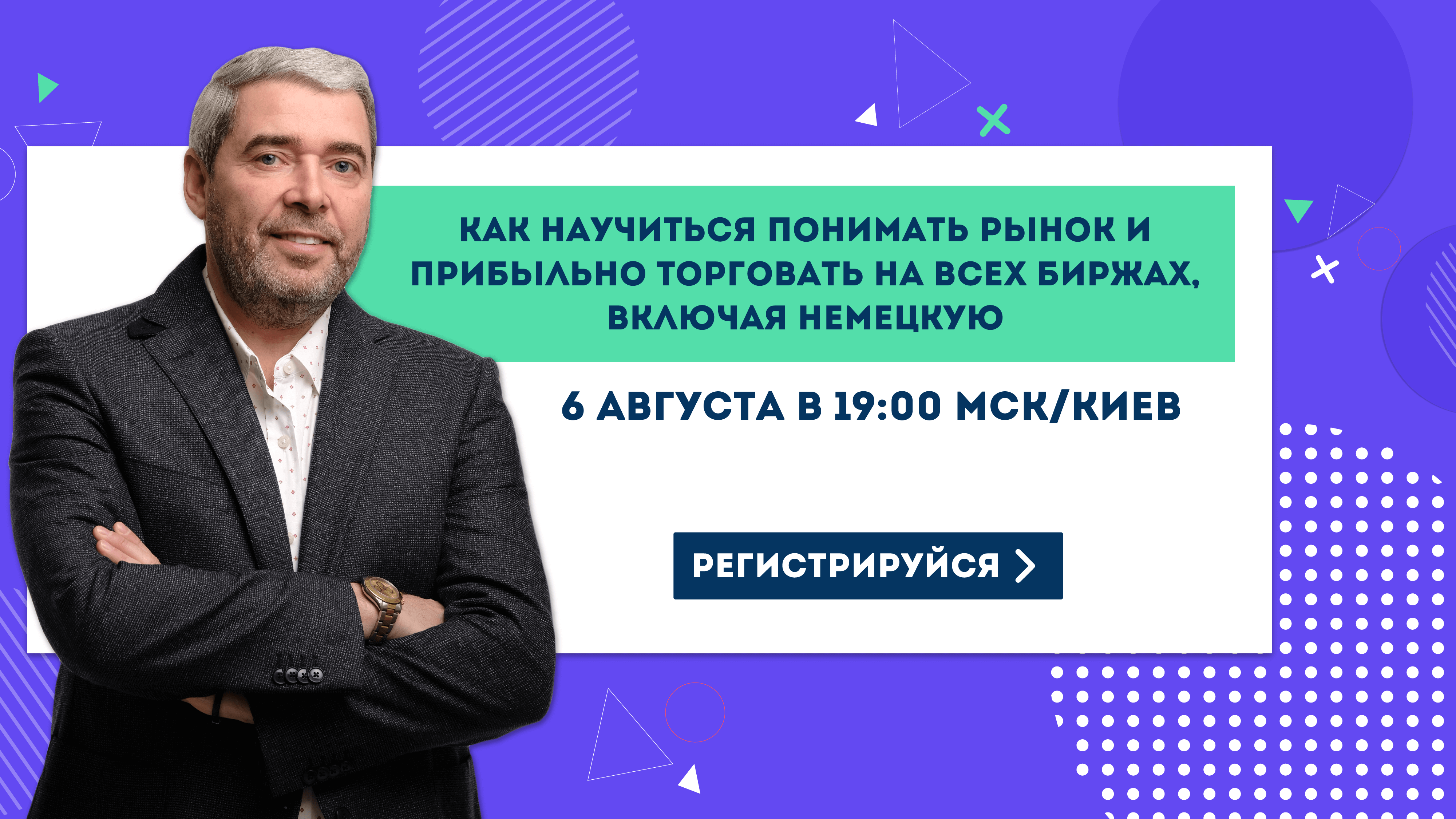 КАК НАУЧИТЬСЯ ПОНИМАТЬ РЫНОК И ПРИБЫЛЬНО ТОРГОВАТЬ НА ВСЕХ БИРЖАХ, ВКЛЮЧАЯ НЕМЕЦКУЮ

6 АВГУСТА В 19:00 МСК/КИЕВ

РЕГИСТРИРУЙСЯ